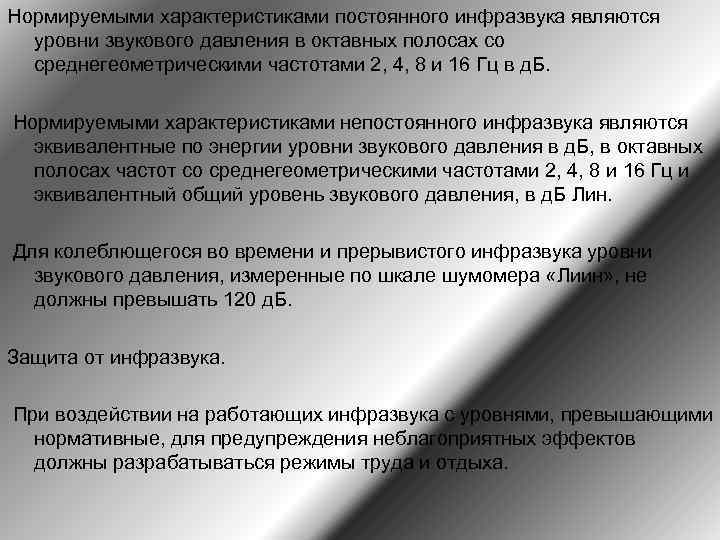 Нормируемыми характеристиками постоянного инфразвука являются уровни звукового давления в октавных полосах со среднегеометрическими частотами 2, 4, 8 и 16 Гц в дБ.

Нормируемыми характеристиками непостоянного инфразвука являются эквивалентные по энергии уровни звукового давления в дБ, в октавных полосах частот со среднегеометрическими частотами 2, 4, 8 и 16 Гц и эквивалентный общий уровень звукового давления, в дБ Лин.

Для колеблющегося во времени и прерывистого инфразвука уровни звукового давления, измеренные по шкале шумомера «Лиин», не должны превышать 120 дБ.

Защита от инфразвука.

При воздействии на работающих инфразвука с уровнями, превышающими нормативные, для предупреждения неблагоприятных эффектов должны разрабатываться режимы труда и отдыха.